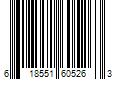 6 18551 60526 3